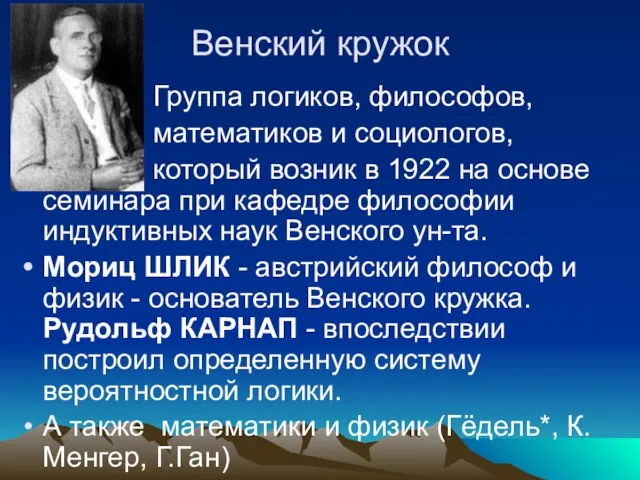 Венский кружок

Группа логиков, философов, математиков и социологов, который возник в 1922 на основе семинара при кафедре философии индуктивных наук Венского ун-та.

• Мориц ШЛИК - австрийский философ и физик - основатель Венского кружка. Рудольф КАРНАП - впоследствии построил определенную систему вероятностной логики.

• А также математики и физик (Гёдель*, К. Менгер, Г.Ган)